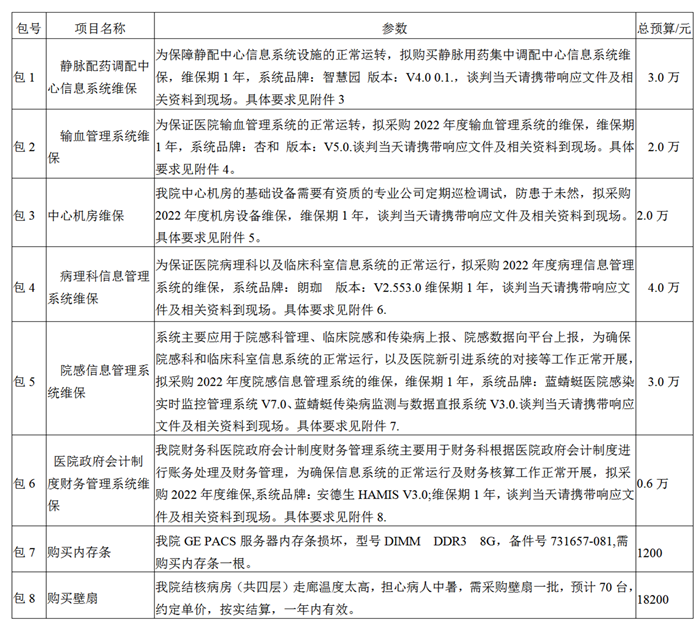 | 包号 | 项目名称 | 参数 | 总预算/元 |
|---|---|---|---|
| 包 1 | 静脉配药调配中心信息系统维保 | 为保障静配中心信息系统设施的正常运转，拟购买静脉用药集中调配中心信息系统维保，维保期 1 年，系统品牌：智慧园 版本：V4.0 0.1.，谈判当天请携带响应文件及相关资料到现场。具体要求见附件 3 | 3.0 万 |
| 包 2 | 输血管理系统维保 | 为保证医院输血管理系统的正常运转，拟采购 2022 年度输血管理系统的维保，维保期 1 年，系统品牌：杏和 版本：V5.0.谈判当天请携带响应文件及相关资料到现场。具体要求见附件 4。 | 2.0 万 |
| 包 3 | 中心机房维保 | 我院中心机房的基础设备需要有资质的专业公司定期巡检调试，防患于未然，拟采购 2022 年度机房设备维保，维保期 1 年，谈判当天请携带响应文件及相关资料到现场。具体要求见附件 5。 | 2.0 万 |
| 包 4 | 病理科信息管理系统维保 | 为保证医院病理科以及临床科室信息系统的正常运行，拟采购 2022 年度病理信息管理系统的维保，系统品牌：朗珈 版本：V2.553.0 维保期 1 年，谈判当天请携带响应文件及相关资料到现场。具体要求见附件 6. | 4.0 万 |
| 包 5 | 院感信息管理系统维保 | 系统主要应用于院感科管理、临床院感和传染病上报、院感数据向平台上报，为确保院感科和临床科室信息系统的正常运行，以及医院新引进系统的对接等工作正常开展，拟采购 2022 年度院感信息管理系统的维保，维保期 1 年，系统品牌：蓝蜻蜓医院感染实时监控管理系统 V7.0、蓝蜻蜓传染病监测与数据直报系统 V3.0.谈判当天请携带响应文件及相关资料到现场。具体要求见附件 7. | 3.0 万 |
| 包 6 | 医院政府会计制度财务管理系统维保 | 我院财务科医院政府会计制度财务管理系统主要用于财务科根据医院政府会计制度进行账务处理及财务管理，为确保信息系统的正常运行及财务核算工作正常开展，拟采购 2022 年度维保,系统品牌：安德生 HAMIS V3.0;维保期 1 年，谈判当天请携带响应文件及相关资料到现场。具体要求见附件 8. | 0.6 万 |
| 包 7 | 购买内存条 | 我院 GE PACS 服务器内存条损坏，型号 DIMM DDR3 8G，备件号 731657-081,需购买内存条一根。 | 1200 |
| 包 8 | 购买壁扇 | 我院结核病房（共四层）走廊温度太高，担心病人中暑，需采购壁扇一批，预计 70 台，约定单价，按实结算，一年内有效。 | 18200 |